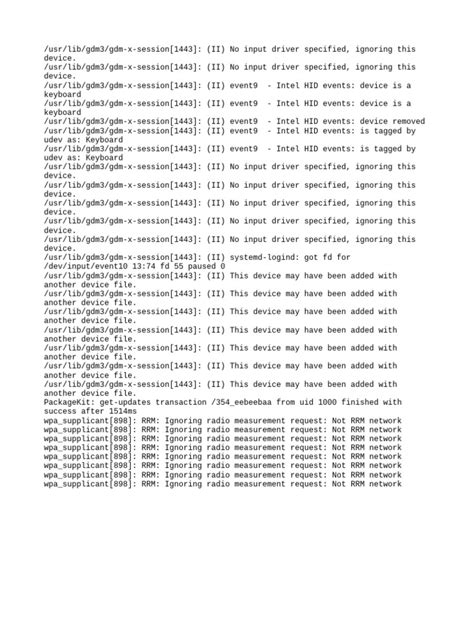 /usr/lib/gdm3/gdm-x-session[1443]: (II) No input driver specified, ignoring this device.
/usr/lib/gdm3/gdm-x-session[1443]: (II) No input driver specified, ignoring this device.
/usr/lib/gdm3/gdm-x-session[1443]: (II) event9  - Intel HID events: device is a keyboard
/usr/lib/gdm3/gdm-x-session[1443]: (II) event9  - Intel HID events: device is a keyboard
/usr/lib/gdm3/gdm-x-session[1443]: (II) event9  - Intel HID events: device removed
/usr/lib/gdm3/gdm-x-session[1443]: (II) event9  - Intel HID events: is tagged by udev as: Keyboard
/usr/lib/gdm3/gdm-x-session[1443]: (II) event9  - Intel HID events: is tagged by udev as: Keyboard
/usr/lib/gdm3/gdm-x-session[1443]: (II) No input driver specified, ignoring this device.
/usr/lib/gdm3/gdm-x-session[1443]: (II) No input driver specified, ignoring this device.
/usr/lib/gdm3/gdm-x-session[1443]: (II) No input driver specified, ignoring this device.
/usr/lib/gdm3/gdm-x-session[1443]: (II) No input driver specified, ignoring this device.
/usr/lib/gdm3/gdm-x-session[1443]: (II) No input driver specified, ignoring this device.
/usr/lib/gdm3/gdm-x-session[1443]: (II) systemd-logind: got fd for /dev/input/event10 13:74 fd 55 paused 0
/usr/lib/gdm3/gdm-x-session[1443]: (II) This device may have been added with another device file.
/usr/lib/gdm3/gdm-x-session[1443]: (II) This device may have been added with another device file.
/usr/lib/gdm3/gdm-x-session[1443]: (II) This device may have been added with another device file.
/usr/lib/gdm3/gdm-x-session[1443]: (II) This device may have been added with another device file.
/usr/lib/gdm3/gdm-x-session[1443]: (II) This device may have been added with another device file.
/usr/lib/gdm3/gdm-x-session[1443]: (II) This device may have been added with another device file.
/usr/lib/gdm3/gdm-x-session[1443]: (II) This device may have been added with another device file.
PackageKit: get-updates transaction /354_eebeebaa from uid 1000 finished with success after 1514ms
wpa_supplicant[898]: RRM: Ignoring radio measurement request: Not RRM network
wpa_supplicant[898]: RRM: Ignoring radio measurement request: Not RRM network
wpa_supplicant[898]: RRM: Ignoring radio measurement request: Not RRM network
wpa_supplicant[898]: RRM: Ignoring radio measurement request: Not RRM network
wpa_supplicant[898]: RRM: Ignoring radio measurement request: Not RRM network
wpa_supplicant[898]: RRM: Ignoring radio measurement request: Not RRM network
wpa_supplicant[898]: RRM: Ignoring radio measurement request: Not RRM network
wpa_supplicant[898]: RRM: Ignoring radio measurement request: Not RRM network